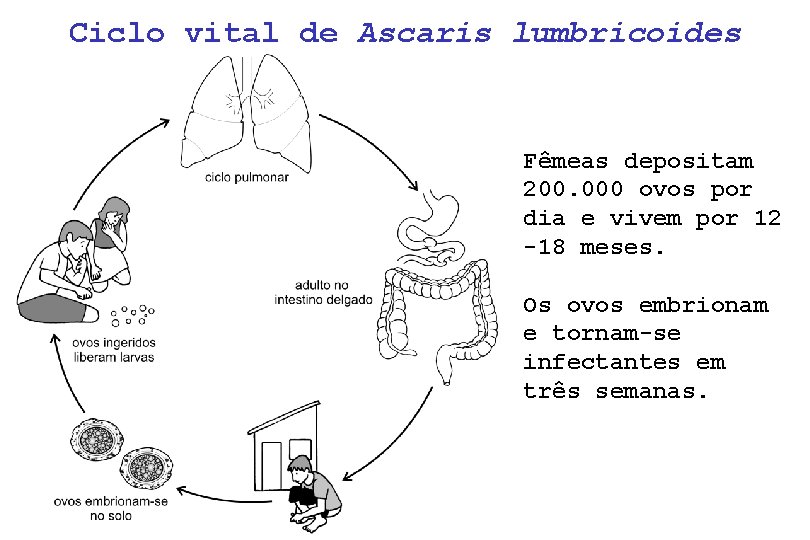 Ciclo vital de Ascaris lumbricoides

ciclo pulmonar

adulto no intestino delgado

ovos ingeridos liberam larvas

ovos embrionam-se no solo

Fêmeas depositam 200.000 ovos por dia e vivem por 12 -18 meses.

Os ovos embrionam e tornam-se infectantes em três semanas.